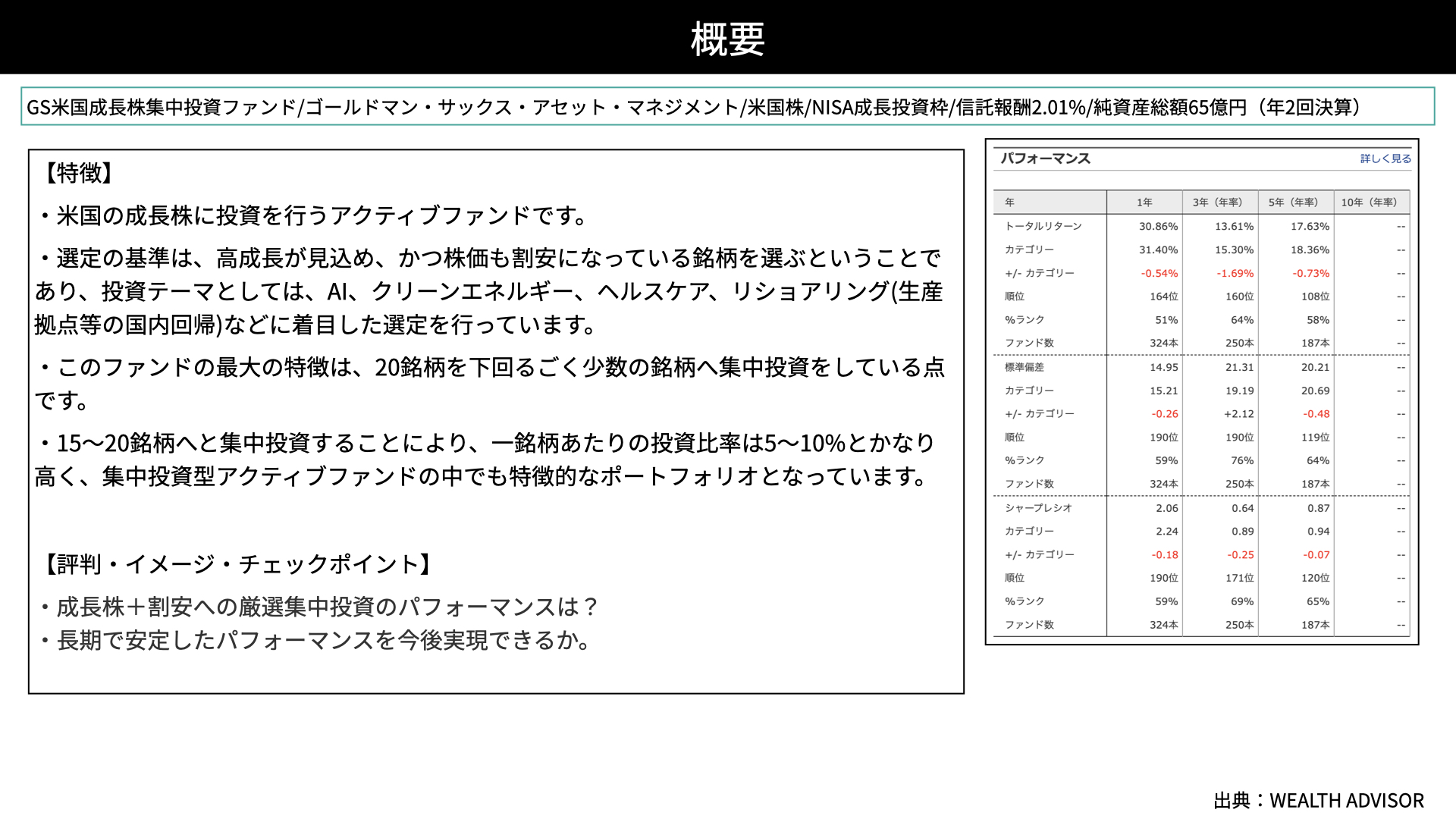 概要

GS米国成長株集中投資ファンド/ゴールドマン・サックス・アセット・マネジメント/米国株/NISA成長投資枠/信託報酬2.01%/純資産総額65億円（年2回決算）

【特徴】

・米国の成長株に投資を行うアクティブファンドです。

・選定の基準は、高成長が見込め、かつ株価も割安になっている銘柄を選ぶということであり、投資テーマとしては、AI、クリーンエネルギー、ヘルスケア、リショアリング(生産拠点等の国内回帰)などに着目した選定を行っています。

・このファンドの最大の特徴は、20銘柄を下回るごく少数の銘柄へ集中投資をしている点です。

・15〜20銘柄へと集中投資することにより、一銘柄あたりの投資比率は5〜10%とかなり高く、集中投資型アクティブファンドの中でも特徴的なポートフォリオとなっています。

【評判・イメージ・チェックポイント】

・成長株＋割安への厳選集中投資のパフォーマンスは？
・長期で安定したパフォーマンスを今後実現できるか。

パフォーマンス　詳しく見る

| 年 | 1年 | 3年（年率） | 5年（年率） | 10年（年率） |
|---|---|---|---|---|
| トータルリターン | 30.86% | 13.61% | 17.63% | -- |
| カテゴリー | 31.40% | 15.30% | 18.36% | -- |
| +/- カテゴリー | -0.54% | -1.69% | -0.73% | -- |
| 順位 | 164位 | 160位 | 108位 | -- |
| %ランク | 51% | 64% | 58% | -- |
| ファンド数 | 324本 | 250本 | 187本 | -- |
| 標準偏差 | 14.95 | 21.31 | 20.21 | -- |
| カテゴリー | 15.21 | 19.19 | 20.69 | -- |
| +/- カテゴリー | -0.26 | +2.12 | -0.48 | -- |
| 順位 | 190位 | 190位 | 119位 | -- |
| %ランク | 59% | 76% | 64% | -- |
| ファンド数 | 324本 | 250本 | 187本 | -- |
| シャープレシオ | 2.06 | 0.64 | 0.87 | -- |
| カテゴリー | 2.24 | 0.89 | 0.94 | -- |
| +/- カテゴリー | -0.18 | -0.25 | -0.07 | -- |
| 順位 | 190位 | 171位 | 120位 | -- |
| %ランク | 59% | 69% | 65% | -- |
| ファンド数 | 324本 | 250本 | 187本 | -- |

出典：WEALTH ADVISOR